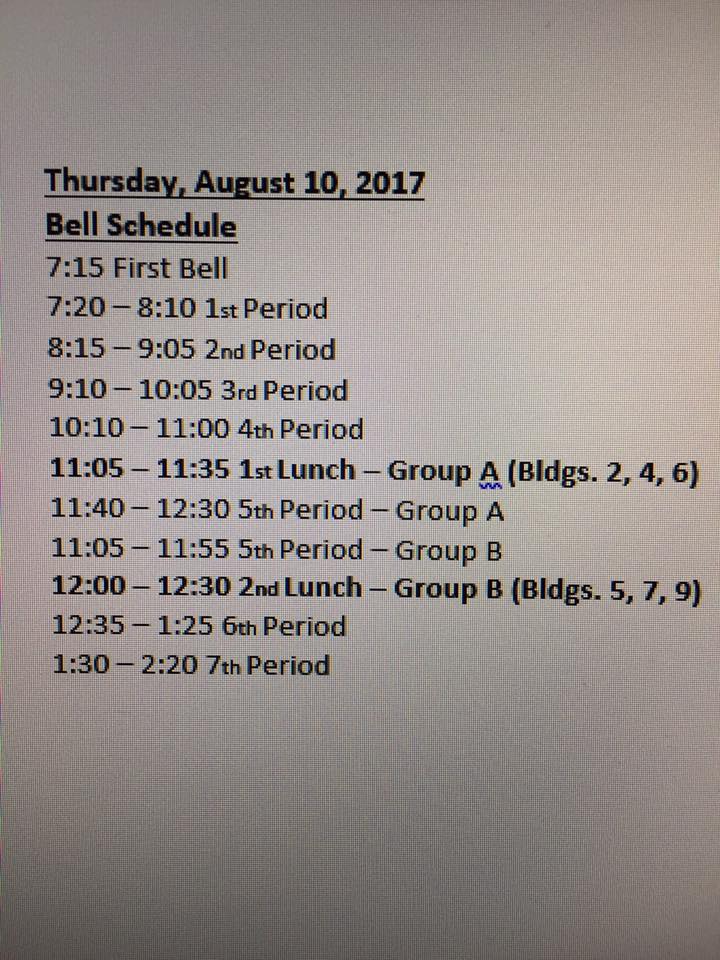 Thursday, August 10, 2017
Bell Schedule
7:15 First Bell
7:20 – 8:10 1st Period
8:15 – 9:05 2nd Period
9:10 – 10:05 3rd Period
10:10 – 11:00 4th Period
11:05 – 11:35 1st Lunch – Group A (Bldgs. 2, 4, 6)
11:40 – 12:30 5th Period – Group A
11:05 – 11:55 5th Period – Group B
12:00 – 12:30 2nd Lunch – Group B (Bldgs. 5, 7, 9)
12:35 – 1:25 6th Period
1:30 – 2:20 7th Period